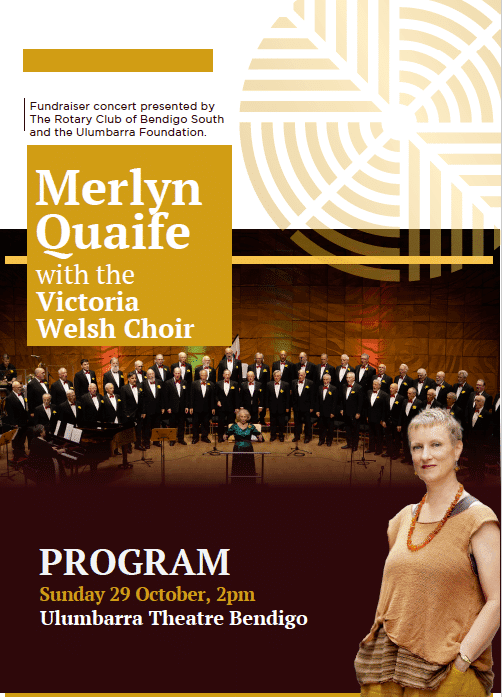 Fundraiser concert presented by The Rotary Club of Bendigo South and the Ulumbarra Foundation.

Merlyn Quaife
with the
Victoria
Welsh Choir

PROGRAM
Sunday 29 October, 2pm
Ulumbarra Theatre Bendigo